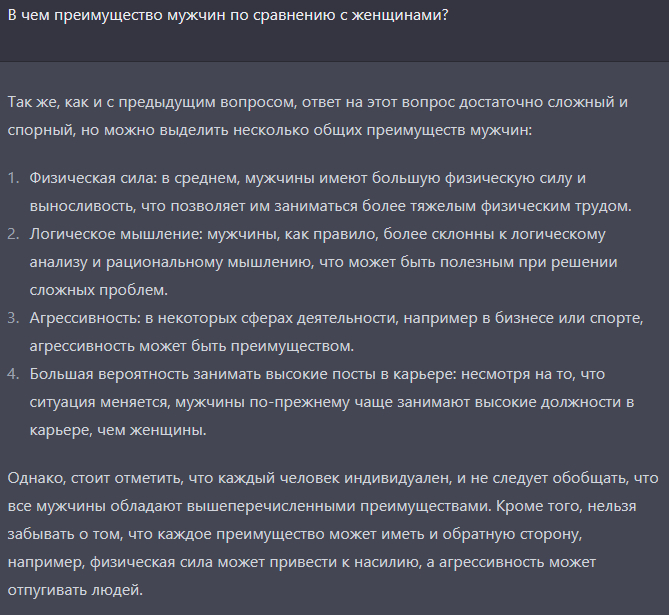 В чем преимущество мужчин по сравнению с женщинами?

Так же, как и с предыдущим вопросом, ответ на этот вопрос достаточно сложный и спорный, но можно выделить несколько общих преимуществ мужчин:

1. Физическая сила: в среднем, мужчины имеют большую физическую силу и выносливость, что позволяет им заниматься более тяжелым физическим трудом.
2. Логическое мышление: мужчины, как правило, более склонны к логическому анализу и рациональному мышлению, что может быть полезным при решении сложных проблем.
3. Агрессивность: в некоторых сферах деятельности, например в бизнесе или спорте, агрессивность может быть преимуществом.
4. Большая вероятность занимать высокие посты в карьере: несмотря на то, что ситуация меняется, мужчины по-прежнему чаще занимают высокие должности в карьере, чем женщины.

Однако, стоит отметить, что каждый человек индивидуален, и не следует обобщать, что все мужчины обладают вышеперечисленными преимуществами. Кроме того, нельзя забывать о том, что каждое преимущество может иметь и обратную сторону, например, физическая сила может привести к насилию, а агрессивность может отпугивать людей.